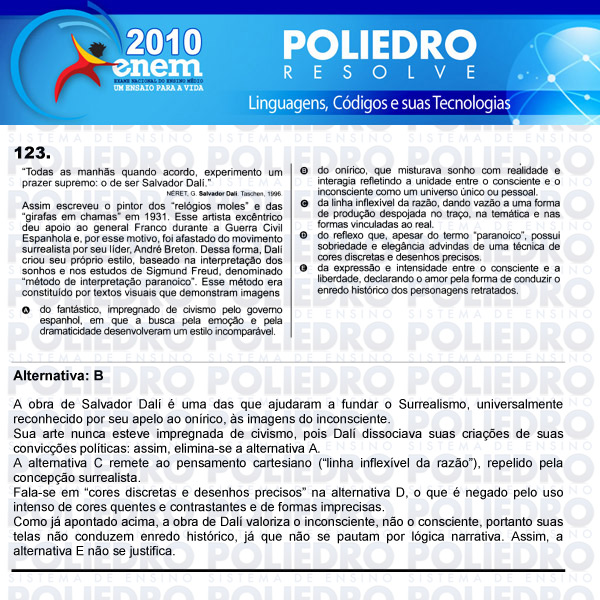 2010
enem
EXAME NACIONAL DO ENSINO MÉDIO
UM ENSAIO PARA A VIDA

POLIEDRO
RESOLVE

Linguagens, Códigos e suas Tecnologias

123.

"Todas as manhãs quando acordo, experimento um prazer supremo: o de ser Salvador Dalí."

NÉRET, G. Salvador Dalí. Taschen, 1996.

Assim escreveu o pintor dos "relógios moles" e das "girafas em chamas" em 1931. Esse artista excêntrico deu apoio ao general Franco durante a Guerra Civil Espanhola e, por esse motivo, foi afastado do movimento surrealista por seu líder, André Breton. Dessa forma, Dalí criou seu próprio estilo, baseado na interpretação dos sonhos e nos estudos de Sigmund Freud, denominado "método de interpretação paranoico". Esse método era constituído por textos visuais que demonstram imagens

A do fantástico, impregnado de civismo pelo governo espanhol, em que a busca pela emoção e pela dramaticidade desenvolveram um estilo incomparável.

B do onírico, que misturava sonho com realidade e interagia refletindo a unidade entre o consciente e o inconsciente como um universo único ou pessoal.

C da linha inflexível da razão, dando vazão a uma forma de produção despojada no traço, na temática e nas formas vinculadas ao real.

D do reflexo que, apesar do termo "paranoico", possui sobriedade e elegância advindas de uma técnica de cores discretas e desenhos precisos.

E da expressão e intensidade entre o consciente e a liberdade, declarando o amor pela forma de conduzir o enredo histórico dos personagens retratados.

Alternativa: B

A obra de Salvador Dalí é uma das que ajudaram a fundar o Surrealismo, universalmente reconhecido por seu apelo ao onírico, às imagens do inconsciente.
Sua arte nunca esteve impregnada de civismo, pois Dalí dissociava suas criações de suas convicções políticas: assim, elimina-se a alternativa A.
A alternativa C remete ao pensamento cartesiano ("linha inflexível da razão"), repelido pela concepção surrealista.
Fala-se em "cores discretas e desenhos precisos" na alternativa D, o que é negado pelo uso intenso de cores quentes e contrastantes e de formas imprecisas.
Como já apontado acima, a obra de Dalí valoriza o inconsciente, não o consciente, portanto suas telas não conduzem enredo histórico, já que não se pautam por lógica narrativa. Assim, a alternativa E não se justifica.